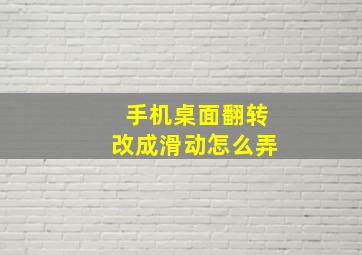 手机桌面翻转
改成滑动怎么弄